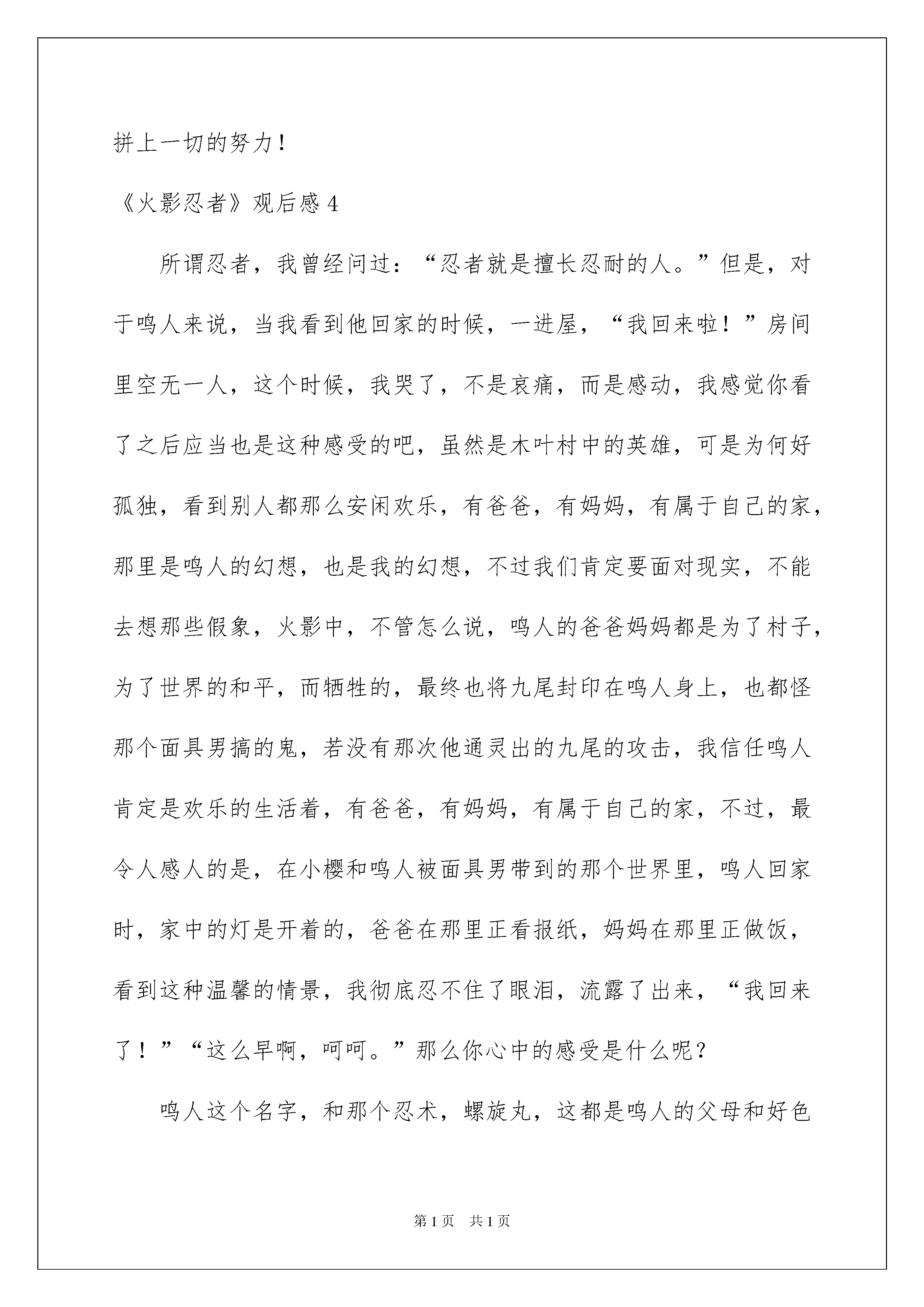 拼上一切的努力！

《火影忍者》观后感 4

所谓忍者，我曾经问过：“忍者就是擅长忍耐的人。”但是，对于鸣人来说，当我看到他回家的时候，一进屋，“我回来啦！”房间里空无一人，这个时候，我哭了，不是哀痛，而是感动，我感觉你看了之后应当也是这种感受的吧，虽然是木叶村中的英雄，可是为何好孤独，看到别人都那么安闲欢乐，有爸爸，有妈妈，有属于自己的家，那里是鸣人的幻想，也是我的幻想，不过我们肯定要面对现实，不能去想那些假象，火影中，不管怎么说，鸣人的爸爸妈妈都是为了村子，为了世界的和平，而牺牲的，最终也将九尾封印在鸣人身上，也都怪那个面具男搞的鬼，若没有那次他通灵出的九尾的攻击，我信任鸣人肯定是欢乐的生活着，有爸爸，有妈妈，有属于自己的家，不过，最令人感人的是，在小樱和鸣人被面具男带到的那个世界里，鸣人回家时，家中的灯是开着的，爸爸在那里正看报纸，妈妈在那里正做饭，看到这种温馨的情景，我彻底忍不住了眼泪，流露了出来，“我回来了！”“这么早啊，呵呵。”那么你心中的感受是什么呢？

鸣人这个名字，和那个忍术，螺旋丸，这都是鸣人的父母和好色

第 1 页 共 1 页